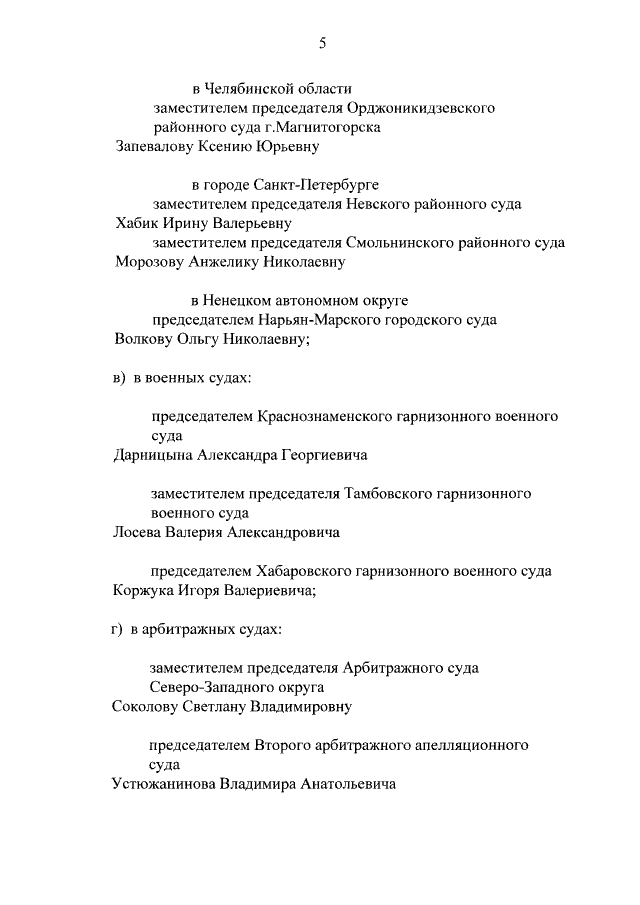 5

в Челябинской области

заместителем председателя Орджоникидзевского районного суда г.Магнитогорска

Запевалову Ксению Юрьевну

в городе Санкт-Петербурге

заместителем председателя Невского районного суда

Хабик Ирину Валерьевну

заместителем председателя Смольнинского районного суда

Морозову Анжелику Николаевну

в Ненецком автономном округе

председателем Нарьян-Марского городского суда

Волкову Ольгу Николаевну;

в) в военных судах:

председателем Краснознаменского гарнизонного военного суда

Дарницына Александра Георгиевича

заместителем председателя Тамбовского гарнизонного военного суда

Лосева Валерия Александровича

председателем Хабаровского гарнизонного военного суда

Коржука Игоря Валериевича;

г) в арбитражных судах:

заместителем председателя Арбитражного суда Северо-Западного округа

Соколову Светлану Владимировну

председателем Второго арбитражного апелляционного суда

Устюжанинова Владимира Анатольевича